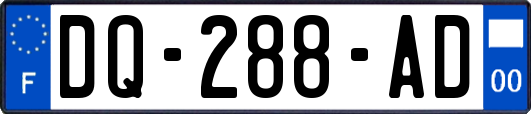 F
DQ-288-AD
00